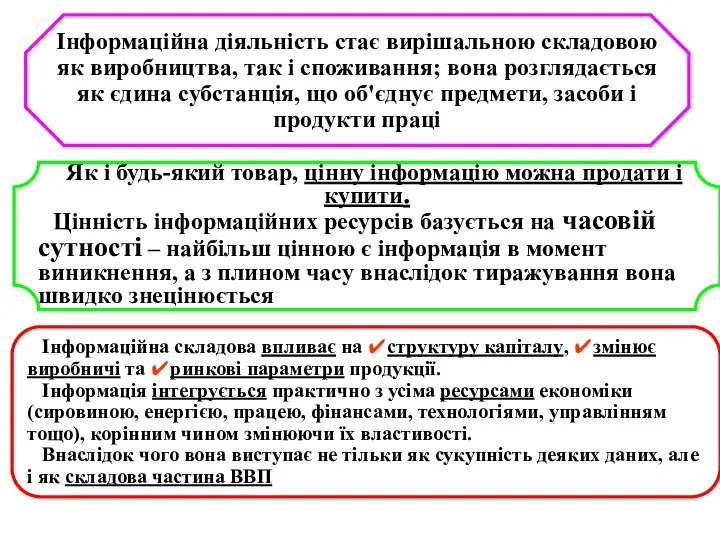 Інформаційна діяльність стає вирішальною складовою як виробництва, так і споживання; вона розглядається як єдина субстанція, що об'єднує предмети, засоби і продукти праці

Як і будь-який товар, цінну інформацію можна продати і купити.

Цінність інформаційних ресурсів базується на часовій сутності – найбільш цінною є інформація в момент виникнення, а з плином часу внаслідок тиражування вона швидко знецінюється

Інформаційна складова впливає на ✔структуру капіталу, ✔змінює виробничі та ✔ринкові параметри продукції.

Інформація інтегрується практично з усіма ресурсами економіки (сировиною, енергією, працею, фінансами, технологіями, управлінням тощо), корінним чином змінюючи їх властивості.

Внаслідок чого вона виступає не тільки як сукупність деяких даних, але і як складова частина ВВП